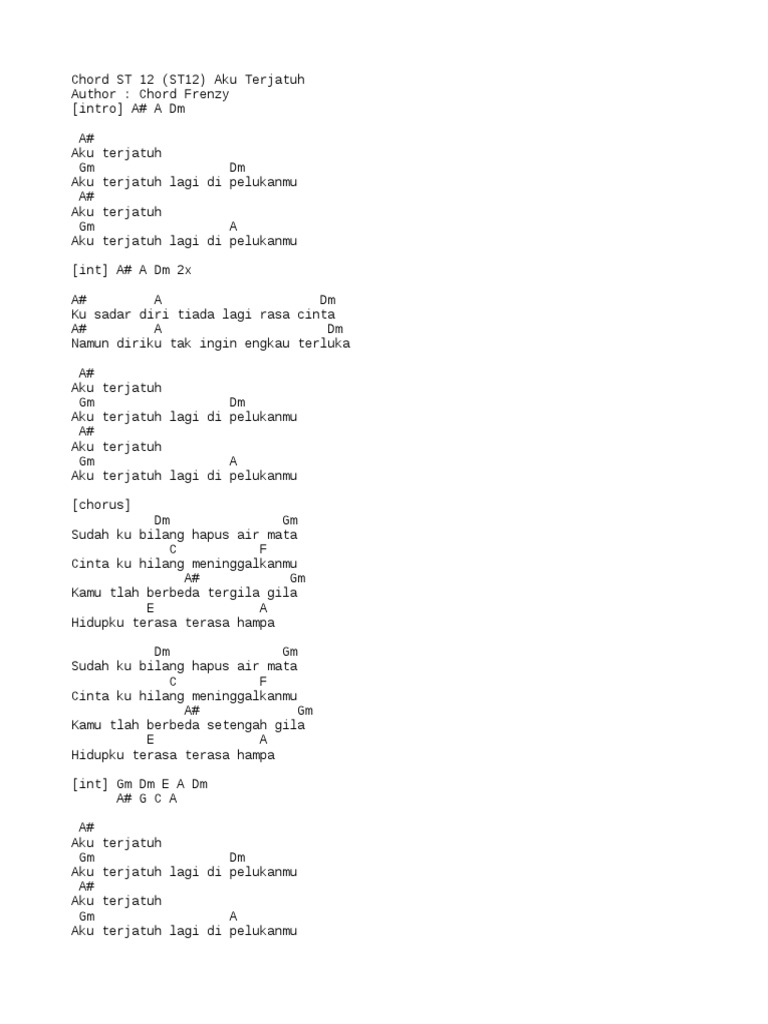 Chord ST 12 (ST12) Aku Terjatuh
Author : Chord Frenzy
[intro] A# A Dm

 A#
Aku terjatuh
 Gm                  Dm
Aku terjatuh lagi di pelukanmu
 A#
Aku terjatuh
 Gm                  A
Aku terjatuh lagi di pelukanmu

[int] A# A Dm 2x

A#         A                    Dm
Ku sadar diri tiada lagi rasa cinta
A#         A                     Dm
Namun diriku tak ingin engkau terluka

 A#
Aku terjatuh
 Gm                  Dm
Aku terjatuh lagi di pelukanmu
 A#
Aku terjatuh
 Gm                  A
Aku terjatuh lagi di pelukanmu

[chorus]
          Dm                Gm
Sudah ku bilang hapus air mata
            C          F
Cinta ku hilang meninggalkanmu
              A#          Gm
Kamu tlah berbeda tergila gila
         E             A
Hidupku terasa terasa hampa

          Dm                Gm
Sudah ku bilang hapus air mata
            C          F
Cinta ku hilang meninggalkanmu
              A#           Gm
Kamu tlah berbeda setengah gila
         E             A
Hidupku terasa terasa hampa

[int] Gm Dm E A Dm
      A# G C A

 A#
Aku terjatuh
 Gm                  Dm
Aku terjatuh lagi di pelukanmu
 A#
Aku terjatuh
 Gm                  A
Aku terjatuh lagi di pelukanmu